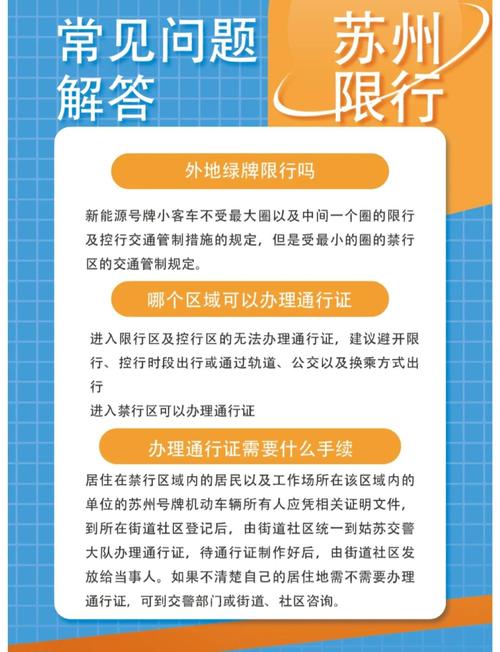 常见问题解答

苏州限行

外地绿牌限行吗

新能源号牌小客车不受最大圈以及中间一个圈的限行及控行交通管制措施的规定，但是受最小的圈的禁行区的交通管制规定。

哪个区域可以办理通行证

进入限行区及控行区的无法办理通行证，建议避开限行、控行时段出行或通过轨道、公交以及换乘方式出行

进入禁行区可以办理通行证

办理通行证需要什么手续

居住在禁行区域内的居民以及工作场所在该区域内的单位的苏州号牌机动车辆所有人应凭相关证明文件，到所在街道社区登记后，由街道社区统一到姑苏交警大队办理通行证，待通行证制作好后，由街道社区发放给当事人。如果不清楚自己的居住地需不需要办理通行证，可到交警部门或街道、社区咨询。